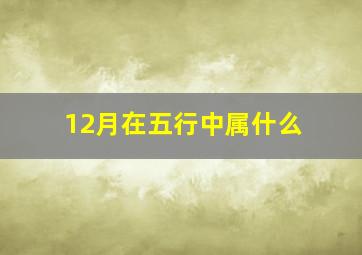 12月在五行中属什么